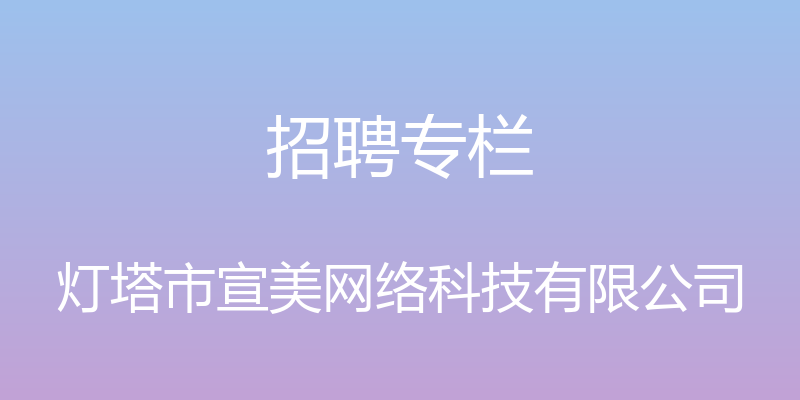 招聘专栏

灯塔市宣美网络科技有限公司